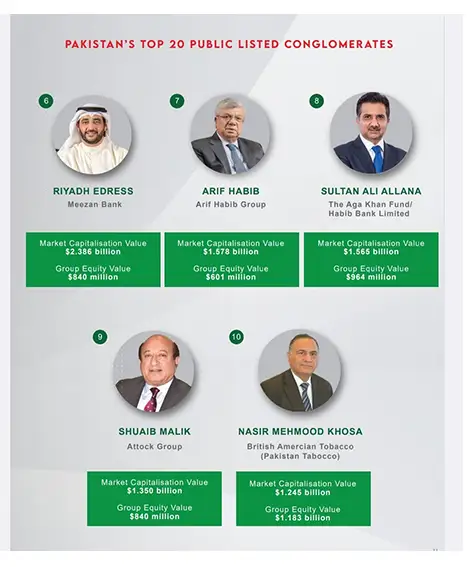 PAKISTAN'S TOP 20 PUBLIC LISTED CONGLOMERATES

6

RIYADH EDRESS
Meezan Bank

Market Capitalisation Value
$2.386 billion

Group Equity Value
$840 million

7

ARIF HABIB
Arif Habib Group

Market Capitalisation Value
$1.578 billion

Group Equity Value
$601 million

8

SULTAN ALI ALLANA
The Aga Khan Fund/ Habib Bank Limited

Market Capitalisation Value
$1.565 billion

Group Equity Value
$964 million

9

SHUAIB MALIK
Attock Group

Market Capitalisation Value
$1.350 billion

Group Equity Value
$840 million

10

NASIR MEHMOOD KHOSA
British Amercian Tobacco (Pakistan Tabocco)

Market Capitalisation Value
$1.245 billion

Group Equity Value
$1.183 billion